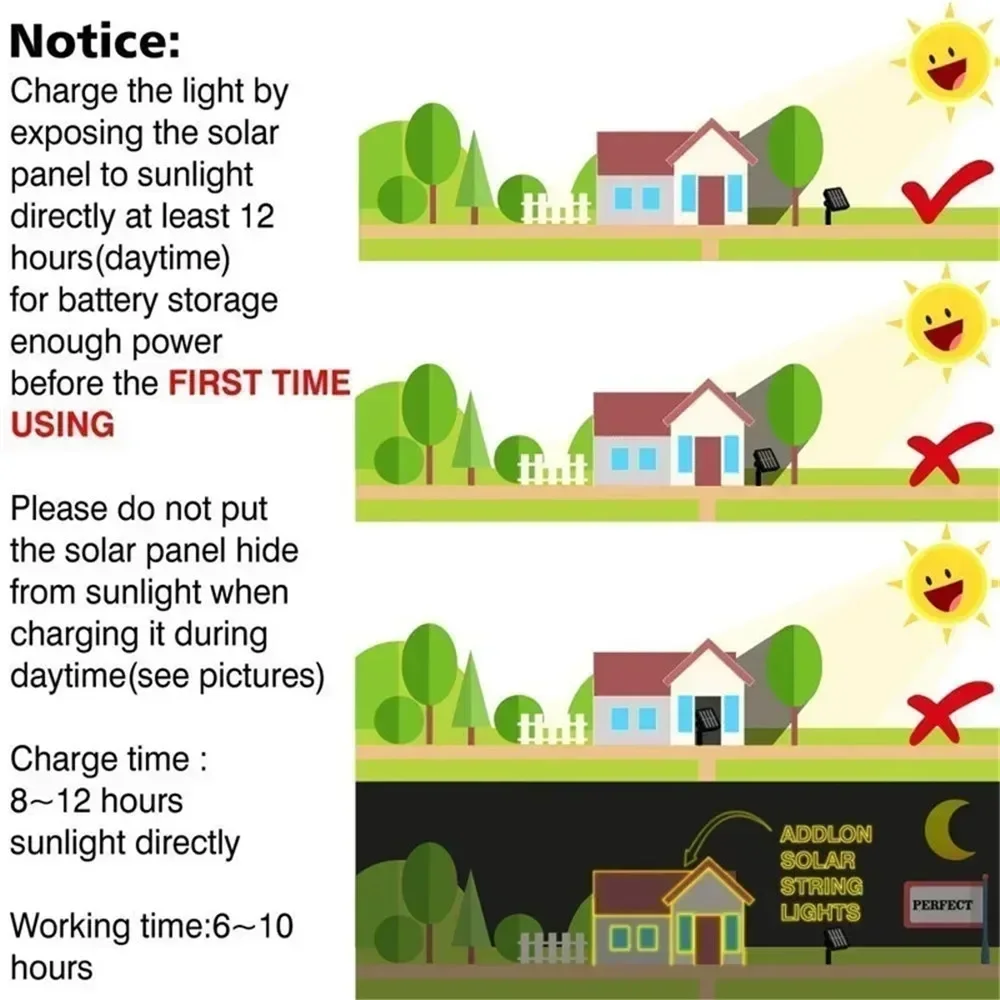 Notice:
Charge the light by exposing the solar panel to sunlight directly at least 12 hours(daytime) for battery storage enough power before the FIRST TIME USING

Please do not put the solar panel hide from sunlight when charging it during daytime(see pictures)

Charge time : 8~12 hours sunlight directly

Working time:6~10 hours

ADDLON
SOLAR
STRING
LIGHTS

PERFECT